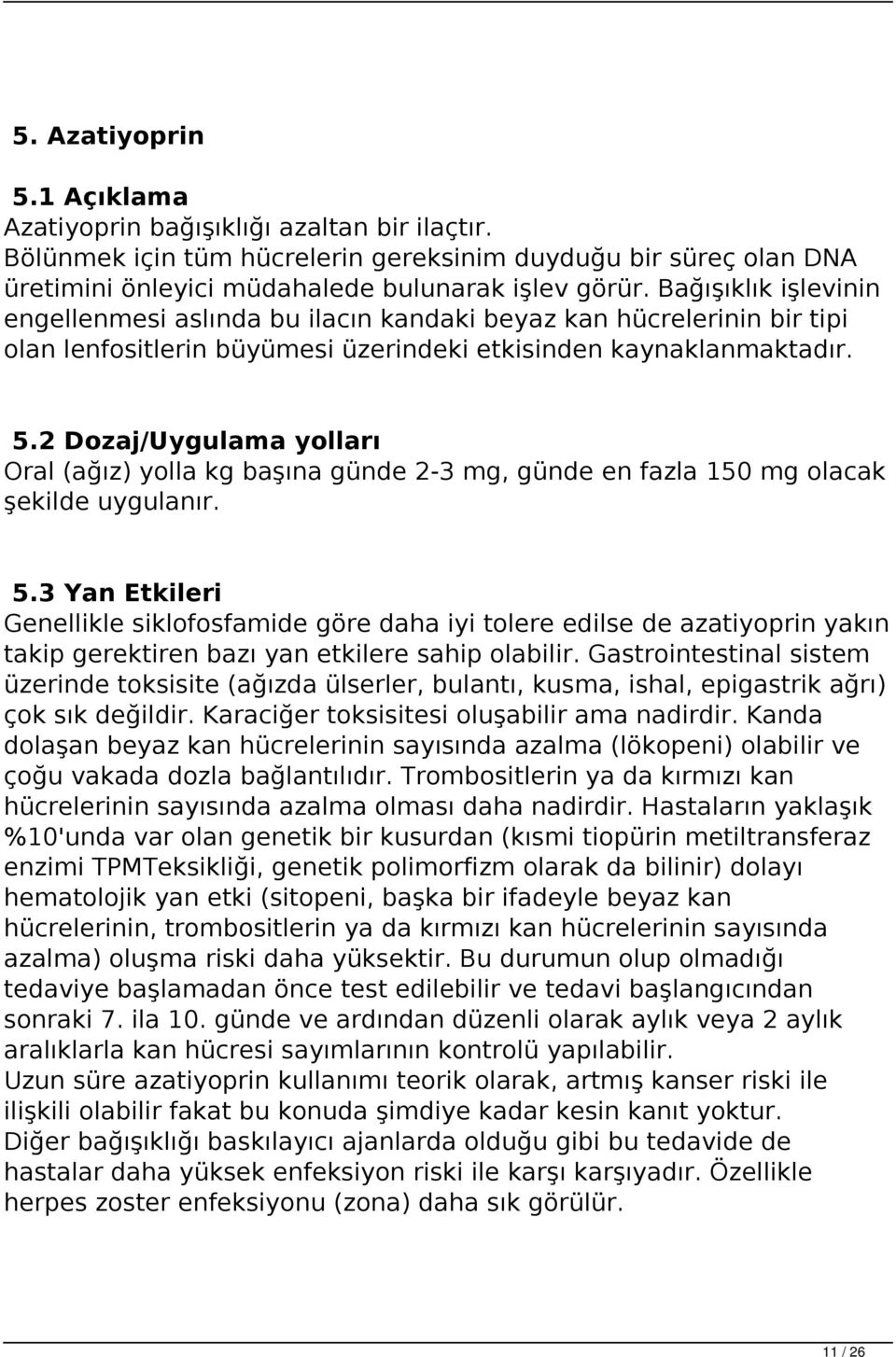 5. Azatiyoprin

5.1 Açıklama
Azatiyoprin bağışıklığı azaltan bir ilaçtır.
Bölünmek için tüm hücrelerin gereksinim duyduğu bir süreç olan DNA üretimini önleyici müdahalede bulunarak işlev görür. Bağışıklık işlevinin engellenmesi aslında bu ilacın kandaki beyaz kan hücrelerinin bir tipi olan lenfositlerin büyümesi üzerindeki etkisinden kaynaklanmaktadır.

5.2 Dozaj/Uygulama yolları
Oral (ağız) yolla kg başına günde 2-3 mg, günde en fazla 150 mg olacak şekilde uygulanır.

5.3 Yan Etkileri
Genellikle siklofosfamide göre daha iyi tolere edilse de azatiyoprin yakın takip gerektiren bazı yan etkilere sahip olabilir. Gastrointestinal sistem üzerinde toksisite (ağızda ülserler, bulantı, kusma, ishal, epigastrik ağrı) çok sık değildir. Karaciğer toksisitesi oluşabilir ama nadirdir. Kanda dolaşan beyaz kan hücrelerinin sayısında azalma (lökopeni) olabilir ve çoğu vakada dozla bağlantılıdır. Trombositlerin ya da kırmızı kan hücrelerinin sayısında azalma olması daha nadirdir. Hastaların yaklaşık %10'unda var olan genetik bir kusurdan (kısmi tiopürin metiltransferaz enzimi TPMTeksikliği, genetik polimorfizm olarak da bilinir) dolayı hematolojik yan etki (sitopeni, başka bir ifadeyle beyaz kan hücrelerinin, trombositlerin ya da kırmızı kan hücrelerinin sayısında azalma) oluşma riski daha yüksektir. Bu durumun olup olmadığı tedaviye başlamadan önce test edilebilir ve tedavi başlangıcından sonraki 7. ila 10. günde ve ardından düzenli olarak aylık veya 2 aylık aralıklarla kan hücresi sayımlarının kontrolü yapılabilir.
Uzun süre azatiyoprin kullanımı teorik olarak, artmış kanser riski ile ilişkili olabilir fakat bu konuda şimdiye kadar kesin kanıt yoktur.
Diğer bağışıklığı baskılayıcı ajanlarda olduğu gibi bu tedavide de hastalar daha yüksek enfeksiyon riski ile karşı karşıyadır. Özellikle herpes zoster enfeksiyonu (zona) daha sık görülür.

11 / 26